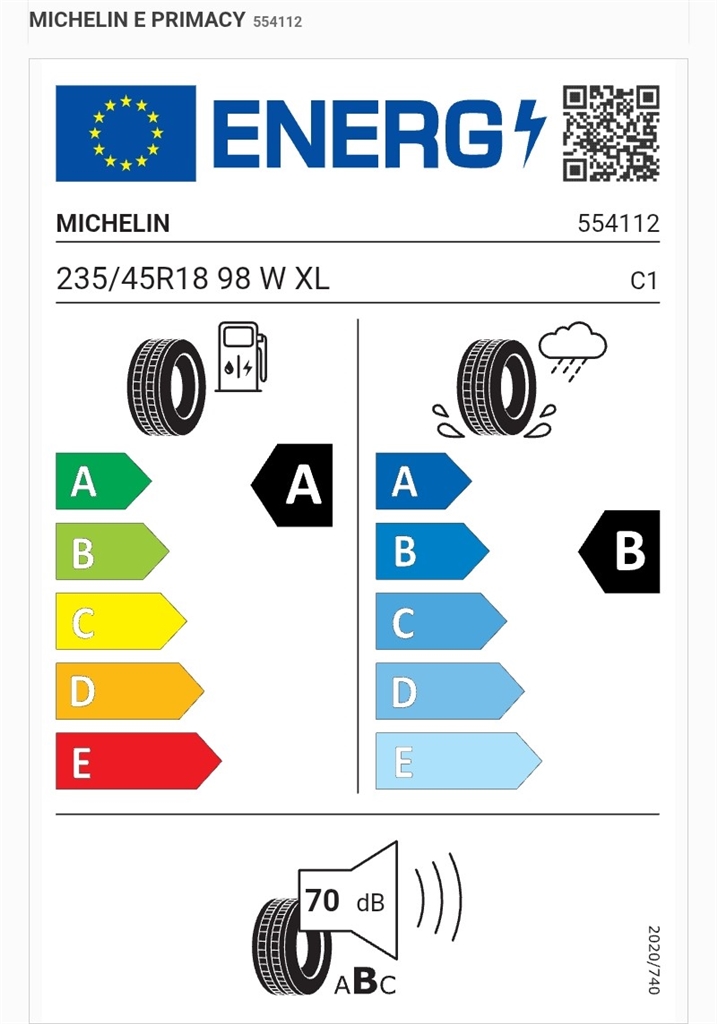 MICHELIN E PRIMACY 554112

ENERG

MICHELIN 554112

235/45R18 98 W XL C1

A
B
C
D
E

A

A
B
C
D
E

B

70 dB

ABC

2020/740